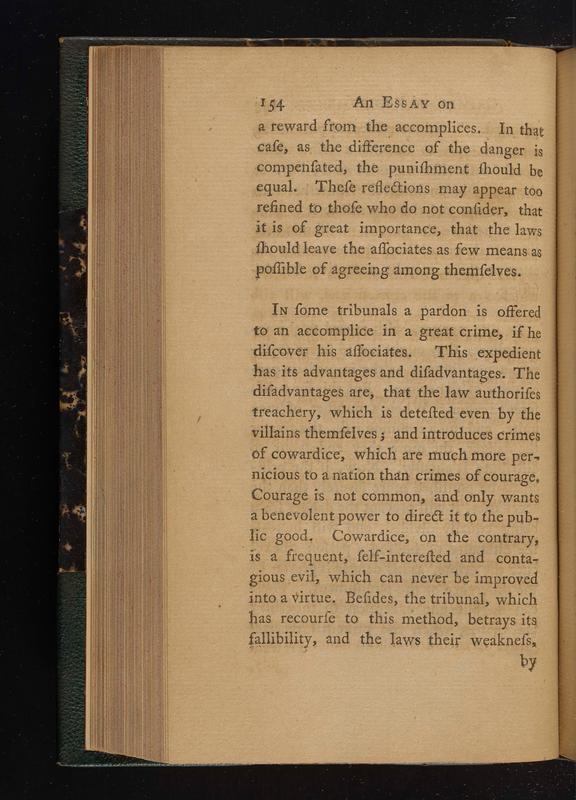 154 An Essay on

a reward from the accomplices. In that cafe, as the difference of the danger is compenfated, the punifhment fhould be equal. Thefe reflections may appear too refined to thofe who do not confider, that it is of great importance, that the laws fhould leave the affociates as few means as poffible of agreeing among themfelves.

In fome tribunals a pardon is offered to an accomplice in a great crime, if he difcover his affociates. This expedient has its advantages and difadvantages. The difadvantages are, that the law authorifes treachery, which is detefted even by the villains themfelves; and introduces crimes of cowardice, which are much more pernicious to a nation than crimes of courage. Courage is not common, and only wants a benevolent power to direct it to the public good. Cowardice, on the contrary, is a frequent, felf-interefted and contagious evil, which can never be improved into a virtue. Befides, the tribunal, which has recourfe to this method, betrays its fallibility, and the laws their weaknefs,

by